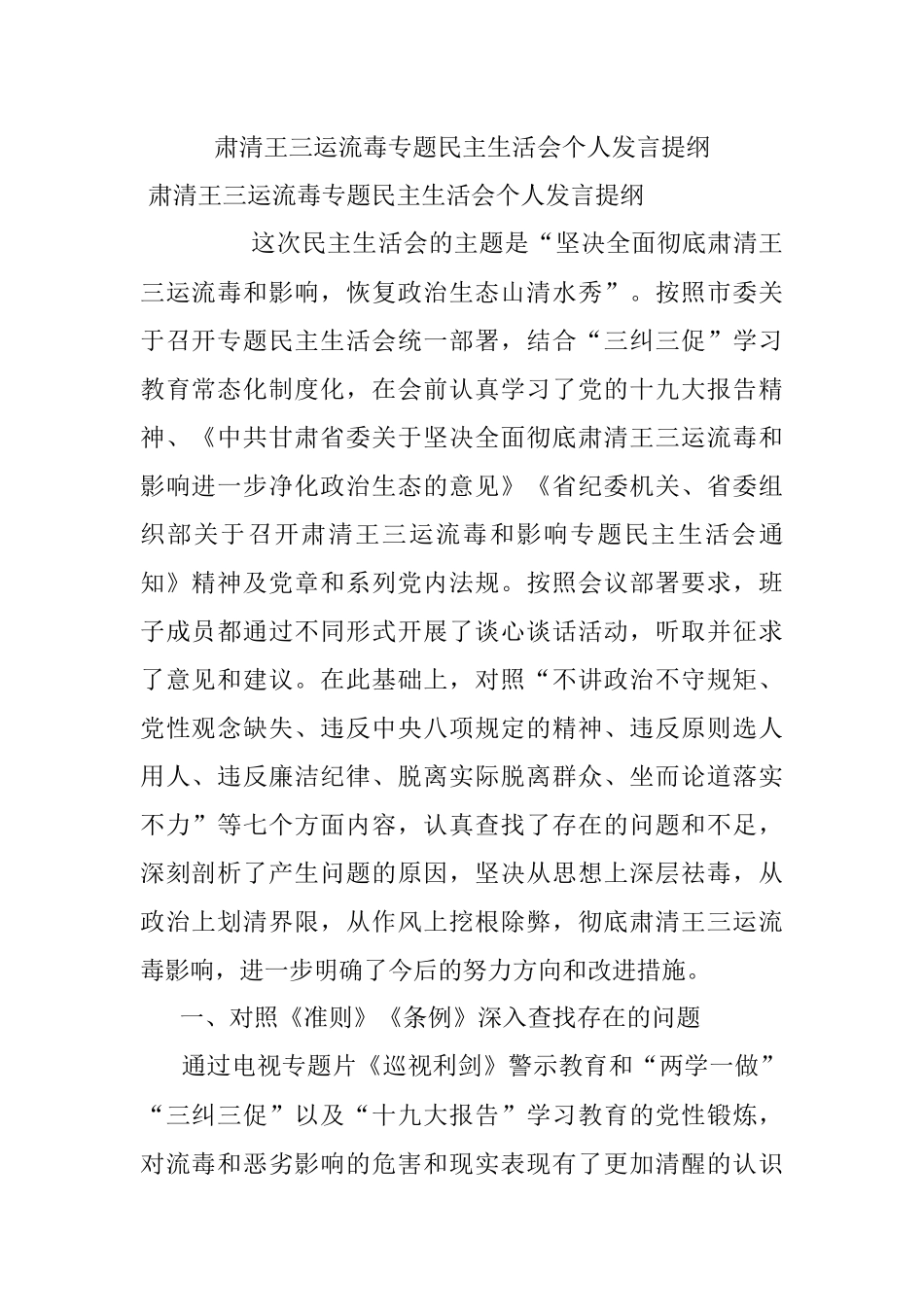 肃清王三运流毒专题民主生活会个人发言提纲

肃清王三运流毒专题民主生活会个人发言提纲

这次民主生活会的主题是“坚决全面彻底肃清王三运流毒和影响，恢复政治生态山清水秀”。按照市委关于召开专题民主生活会统一部署，结合“三纠三促”学习教育常态化制度化，在会前认真学习了党的十九大报告精神、《中共甘肃省委关于坚决全面彻底肃清王三运流毒和影响进一步净化政治生态的意见》《省纪委机关、省委组织部关于召开肃清王三运流毒和影响专题民主生活会通知》精神及党章和系列党内法规。按照会议部署要求，班子成员都通过不同形式开展了谈心谈话活动，听取并征求了意见和建议。在此基础上，对照“不讲政治不守规矩、党性观念缺失、违反中央八项规定的精神、违反原则选人用人、违反廉洁纪律、脱离实际脱离群众、坐而论道落实不力”等七个方面内容，认真查找了存在的问题和不足，深刻剖析了产生问题的原因，坚决从思想上深层祛毒，从政治上划清界限，从作风上挖根除弊，彻底肃清王三运流毒影响，进一步明确了今后的努力方向和改进措施。

一、对照《准则》《条例》深入查找存在的问题

通过电视专题片《巡视利剑》警示教育和“两学一做”“三纠三促”以及“十九大报告”学习教育的党性锻炼，对流毒和恶劣影响的危害和现实表现有了更加清醒的认识